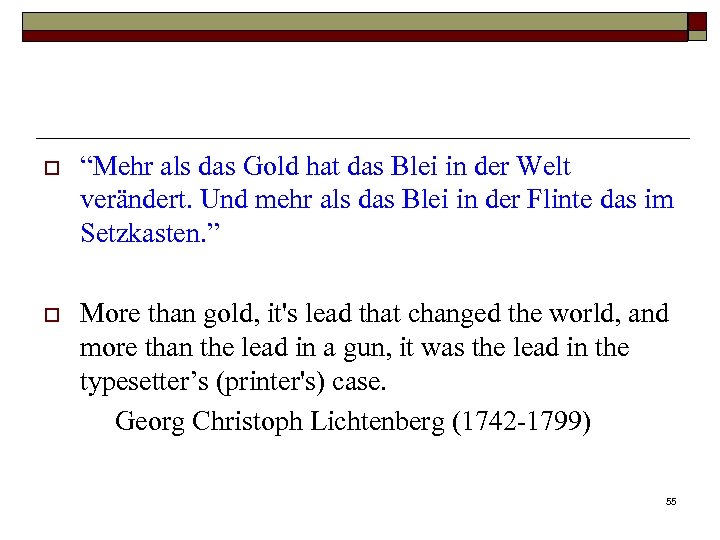 “Mehr als das Gold hat das Blei in der Welt verändert. Und mehr als das Blei in der Flinte das im Setzkasten.”

More than gold, it's lead that changed the world, and more than the lead in a gun, it was the lead in the typesetter’s (printer's) case.
Georg Christoph Lichtenberg (1742-1799)

55